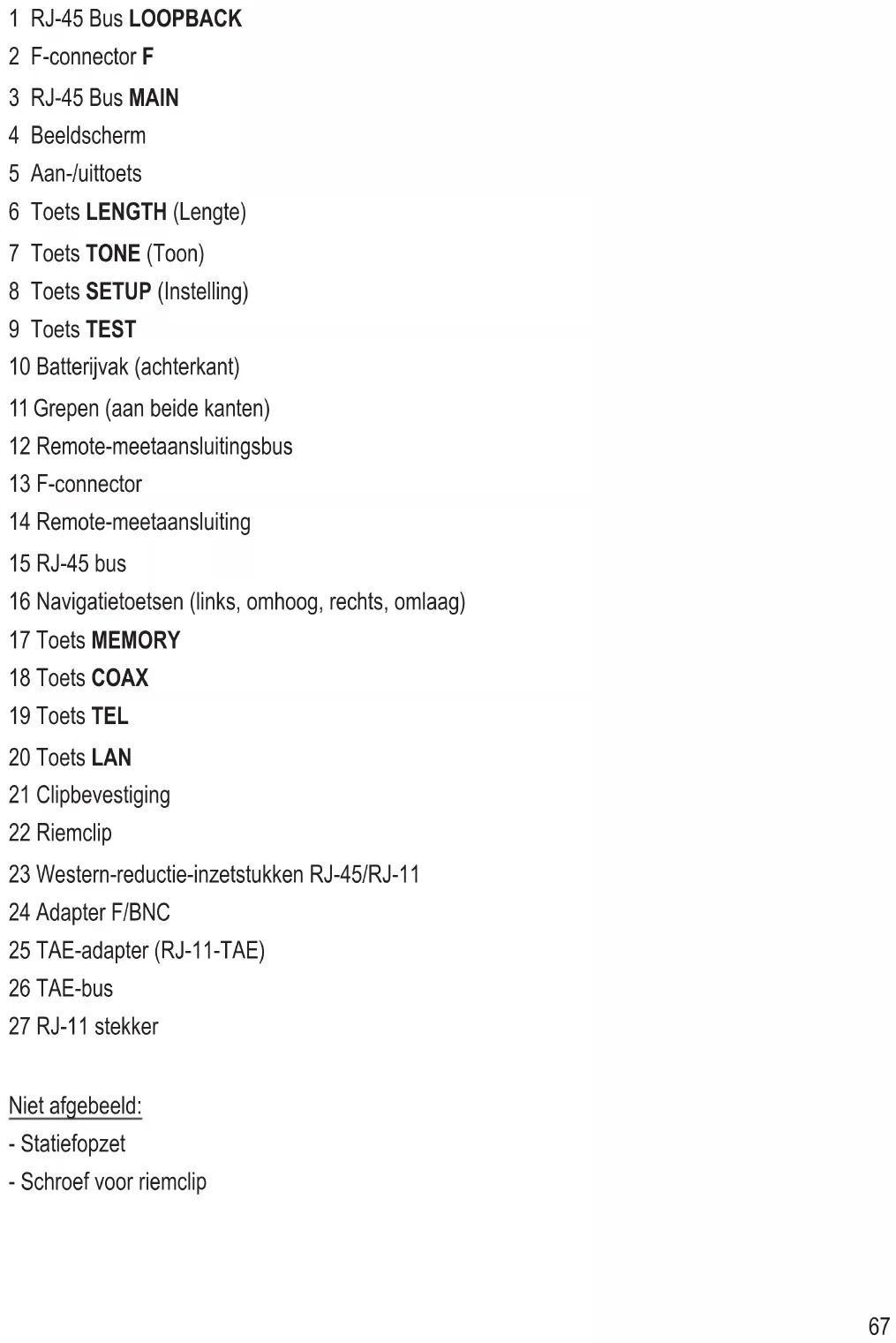 1 RJ-45 Bus LOOPBACK
2 F-connector F
3 RJ-45 Bus MAIN
4 Beeldscherm
5 Aan-/uittoets
6 Toets LENGTH (Lengte)
7 Toets TONE (Toon)
8 Toets SETUP (Instelling)
9 Toets TEST
10 Batterijvak (achterkant)
11 Grepen (aan beide kanten)
12 Remote-meetaansluitingsbus
13 F-connector
14 Remote-meetaansluiting
15 RJ-45 bus
16 Navigatietoetsen (links, omhoog, rechts, omlaag)
17 Toets MEMORY
18 Toets COAX
19 Toets TEL
20 Toets LAN
21 Clipbevestiging
22 Riemclip
23 Western-reductie-inzetstukken RJ-45/RJ-11
24 Adapter F/BNC
25 TAE-adapter (RJ-11-TAE)
26 TAE-bus
27 RJ-11 stekker

Niet afgebeeld:
- Statiefopzet
- Schroef voor riemclip

67